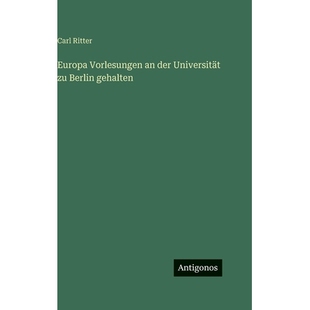 Carl Ritter

Europa Vorlesungen an der Universität zu Berlin gehalten

Antigonos